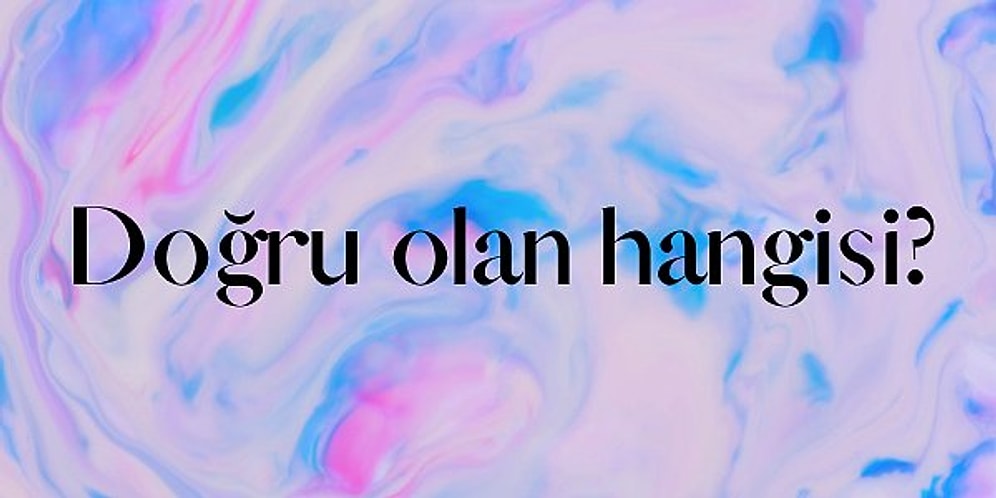 Doğru olan hangisi?